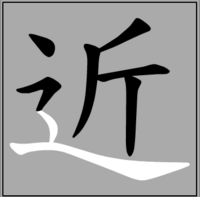 近